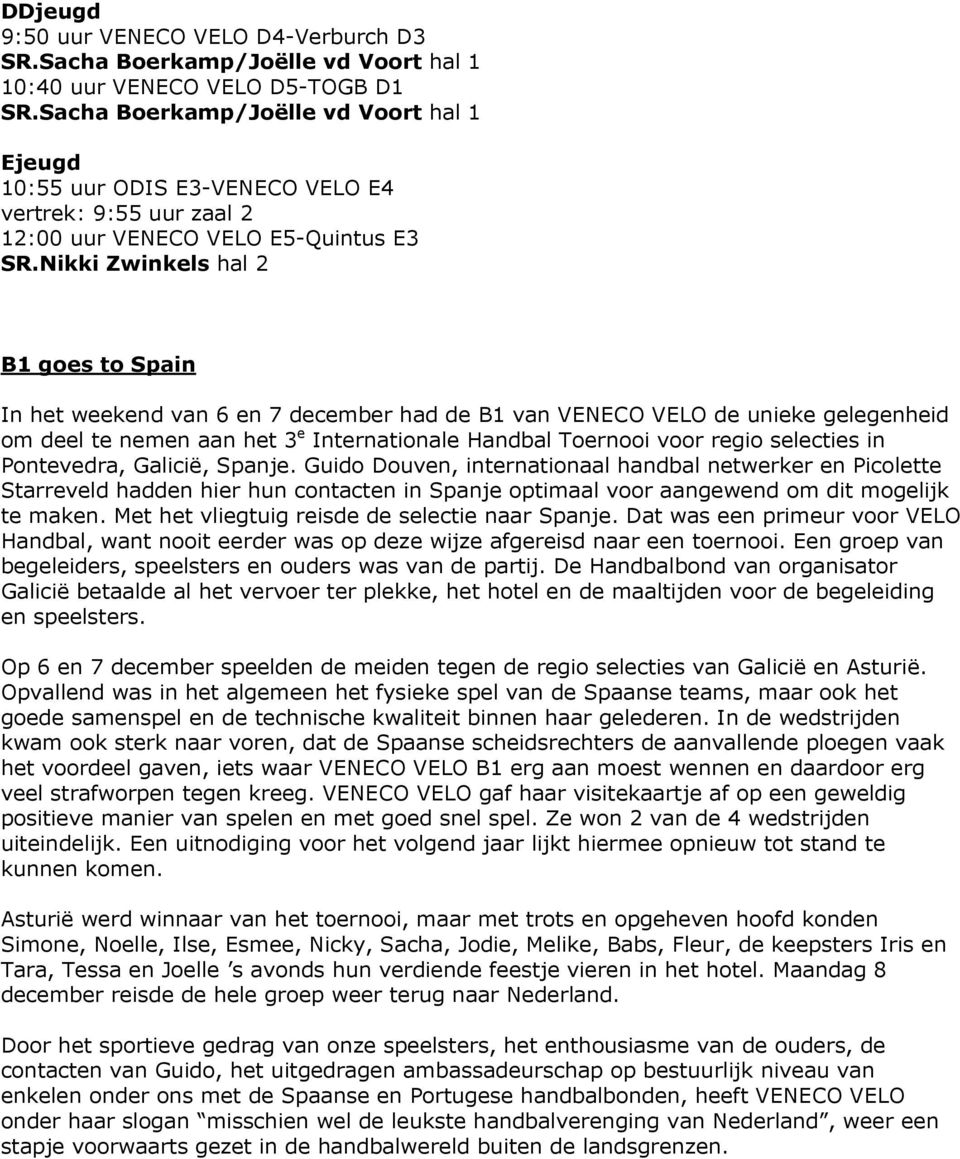 DDjeugd
9:50 uur VENECO VELO D4-Verburch D3
SR.Sacha Boerkamp/Joëlle vd Voort hal 1
10:40 uur VENECO VELO D5-TOGB D1
SR.Sacha Boerkamp/Joëlle vd Voort hal 1

Ejeugd
10:55 uur ODIS E3-VENECO VELO E4
vertrek: 9:55 uur zaal 2
12:00 uur VENECO VELO E5-Quintus E3
SR.Nikki Zwinkels hal 2

B1 goes to Spain

In het weekend van 6 en 7 december had de B1 van VENECO VELO de unieke gelegenheid om deel te nemen aan het 3$^e$ Internationale Handbal Toernooi voor regio selecties in Pontevedra, Galicië, Spanje. Guido Douven, internationaal handbal netwerker en Picolette Starreveld hadden hier hun contacten in Spanje optimaal voor aangewend om dit mogelijk te maken. Met het vliegtuig reisde de selectie naar Spanje. Dat was een primeur voor VELO Handbal, want nooit eerder was op deze wijze afgereisd naar een toernooi. Een groep van begeleiders, speelsters en ouders was van de partij. De Handbalbond van organisator Galicië betaalde al het vervoer ter plekke, het hotel en de maaltijden voor de begeleiding en speelsters.

Op 6 en 7 december speelden de meiden tegen de regio selecties van Galicië en Asturië. Opvallend was in het algemeen het fysieke spel van de Spaanse teams, maar ook het goede samenspel en de technische kwaliteit binnen haar gelederen. In de wedstrijden kwam ook sterk naar voren, dat de Spaanse scheidsrechters de aanvallende ploegen vaak het voordeel gaven, iets waar VENECO VELO B1 erg aan moest wennen en daardoor erg veel strafworpen tegen kreeg. VENECO VELO gaf haar visitekaartje af op een geweldig positieve manier van spelen en met goed snel spel. Ze won 2 van de 4 wedstrijden uiteindelijk. Een uitnodiging voor het volgend jaar lijkt hiermee opnieuw tot stand te kunnen komen.

Asturië werd winnaar van het toernooi, maar met trots en opgeheven hoofd konden Simone, Noelle, Ilse, Esmee, Nicky, Sacha, Jodie, Melike, Babs, Fleur, de keepsters Iris en Tara, Tessa en Joelle ’s avonds hun verdiende feestje vieren in het hotel. Maandag 8 december reisde de hele groep weer terug naar Nederland.

Door het sportieve gedrag van onze speelsters, het enthousiasme van de ouders, de contacten van Guido, het uitgedragen ambassadeurschap op bestuurlijk niveau van enkelen onder ons met de Spaanse en Portugese handbalbonden, heeft VENECO VELO onder haar slogan “misschien wel de leukste handbalverenging van Nederland”, weer een stapje voorwaarts gezet in de handbalwereld buiten de landsgrenzen.